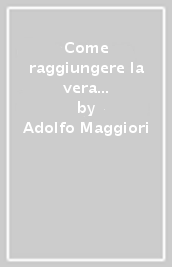 Come raggiungere la vera...
by
Adolfo Maggiori